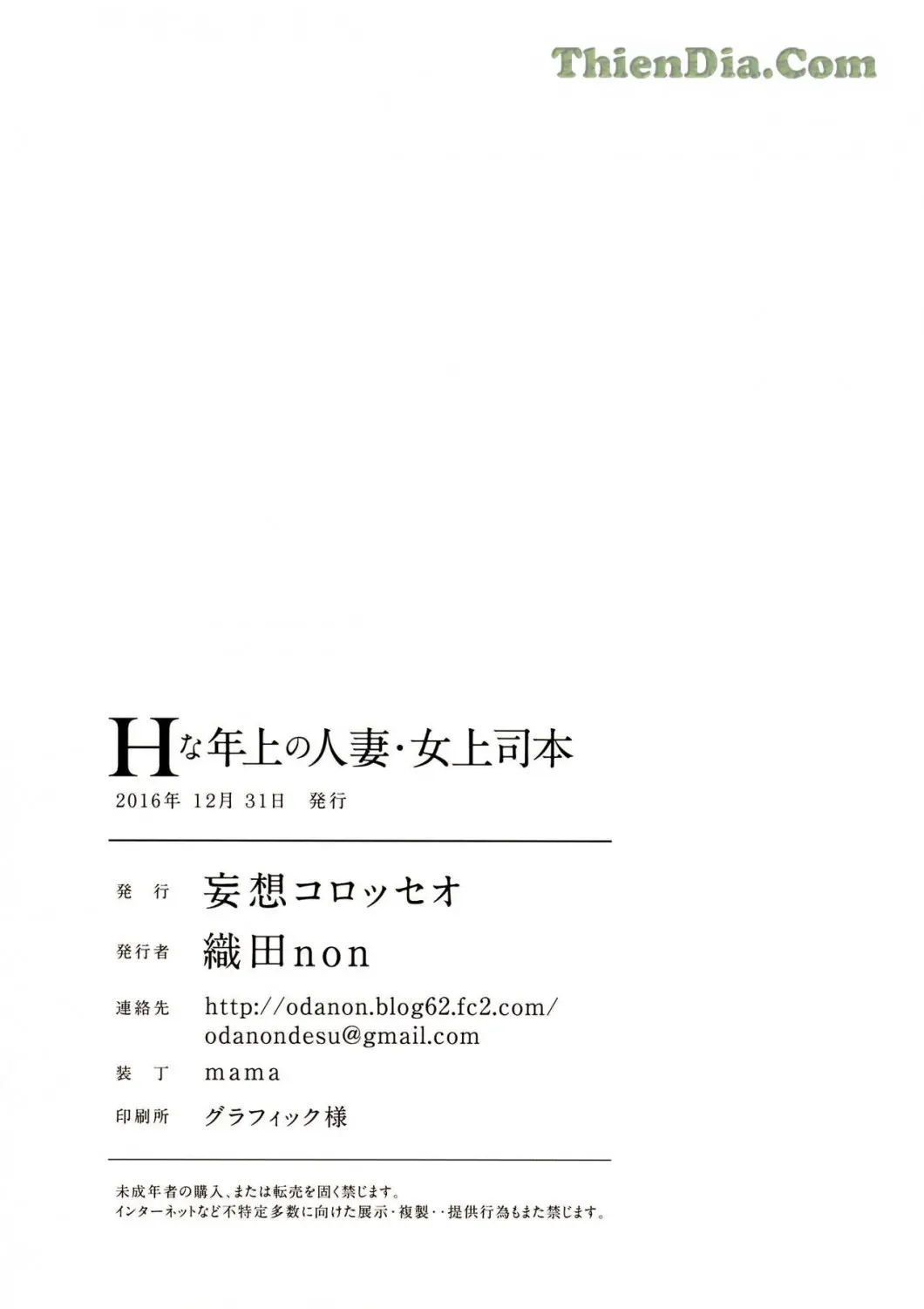 Hな年上の人妻・女上司本

2016年 12月 31日 発行

発行 妄想コロッセオ

発行者 織田non

連絡先 http://odanon.blog62.fc2.com/
odanondesu@gmail.com

装丁 mama

印刷所 グラフィック様

未成年者の購入、または転売を固く禁じます。
インターネットなど不特定多数に向けた展示・複製・・提供行為もまた禁じます。

ThienDia.Com